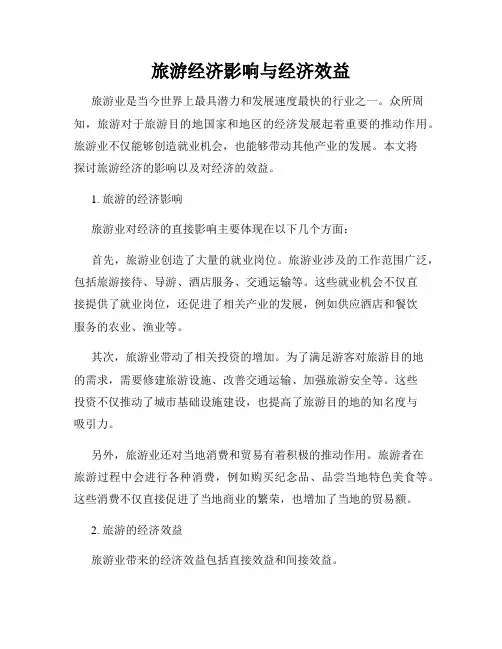 旅游经济影响与经济效益

旅游业是当今世界上最具潜力和发展速度最快的行业之一。众所周知，旅游对于旅游目的地国家和地区的经济发展起着重要的推动作用。旅游业不仅能够创造就业机会，也能够带动其他产业的发展。本文将探讨旅游经济的影响以及对经济的效益。

1. 旅游的经济影响

旅游业对经济的直接影响主要体现在以下几个方面：

首先，旅游业创造了大量的就业岗位。旅游业涉及的工作范围广泛，包括旅游接待、导游、酒店服务、交通运输等。这些就业机会不仅直接提供了就业岗位，还促进了相关产业的发展，例如供应酒店和餐饮服务的农业、渔业等。

其次，旅游业带动了相关投资的增加。为了满足游客对旅游目的地的需求，需要修建旅游设施、改善交通运输、加强旅游安全等。这些投资不仅推动了城市基础设施建设，也提高了旅游目的地的知名度与吸引力。

另外，旅游业还对当地消费和贸易有着积极的推动作用。旅游者在旅游过程中会进行各种消费，例如购买纪念品、品尝当地特色美食等。这些消费不仅直接促进了当地商业的繁荣，也增加了当地的贸易额。

2. 旅游的经济效益

旅游业带来的经济效益包括直接效益和间接效益。